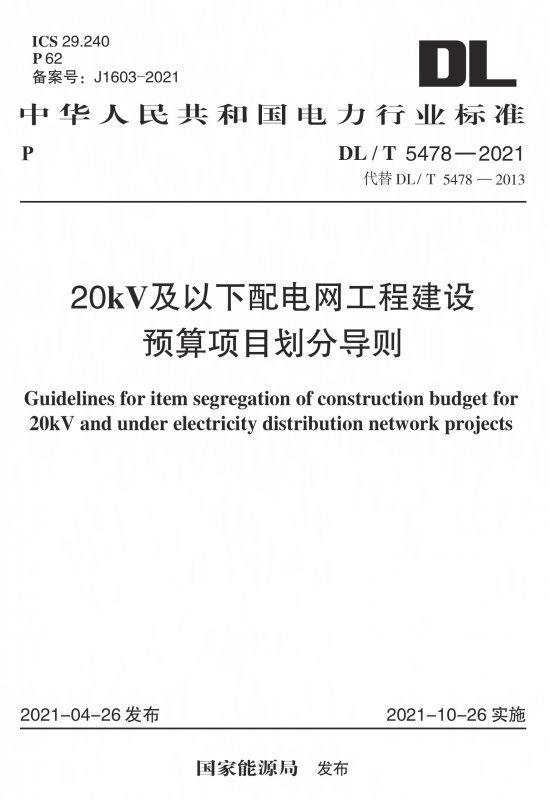 ICS 29.240
P 62
备案号：J1603-2021

DL

中华人民共和国电力行业标准

P

DL / T 5478—2021
代替 DL / T 5478 — 2013

20kV及以下配电网工程建设预算项目划分导则

Guidelines for item segregation of construction budget for 20kV and under electricity distribution network projects

2021-04-26 发布

2021-10-26 实施

国家能源局 发布